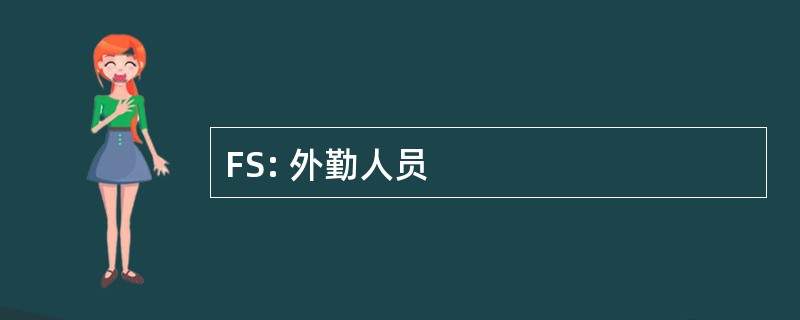 FS: 外勤人员